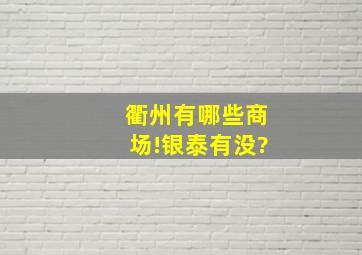 衢州有哪些商场!银泰有没?